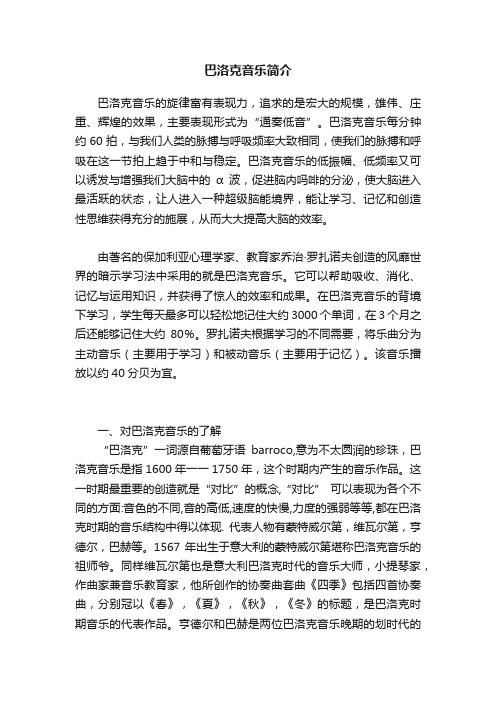 巴洛克音乐简介

巴洛克音乐的旋律富有表现力，追求的是宏大的规模，雄伟、庄重、辉煌的效果，主要表现形式为“通奏低音”。巴洛克音乐每分钟约 60 拍，与我们人类的脉搏与呼吸频率大致相同，使我们的脉搏和呼吸在这一节拍上趋于中和与稳定。巴洛克音乐的低振幅、低频率又可以诱发与增强我们大脑中的 α 波，促进脑内吗啡的分泌，使大脑进入最活跃的状态，让人进入一种超级脑能境界，能让学习、记忆和创造性思维获得充分的施展，从而大大提高大脑的效率。

由著名的保加利亚心理学家、教育家乔治·罗扎诺夫创造的风靡世界的暗示学习法中采用的就是巴洛克音乐。它可以帮助吸收、消化、记忆与运用知识，并获得了惊人的效率和成果。在巴洛克音乐的背境下学习，学生每天最多可以轻松地记住大约 3000 个单词，在 3 个月之后还能够记住大约 80%。罗扎诺夫根据学习的不同需要，将乐曲分为主动音乐（主要用于学习）和被动音乐（主要用于记忆）。该音乐播放以约 40 分贝为宜。

一、对巴洛克音乐的了解

“巴洛克”一词源自葡萄牙语 barroco,意为不太圆润的珍珠，巴洛克音乐是指 1600 年一一 1750 年，这个时期内产生的音乐作品。这一时期最重要的创造就是“对比”的概念,“对比” 可以表现为各个不同的方面:音色的不同,音的高低,速度的快慢,力度的强弱等等,都在巴洛克时期的音乐结构中得以体现. 代表人物有蒙特威尔第，维瓦尔第，亨德尔，巴赫等。1567 年出生于意大利的蒙特威尔第堪称巴洛克音乐的祖师爷。同样维瓦尔第也是意大利巴洛克时代的音乐大师，小提琴家，作曲家兼音乐教育家，他所创作的协奏曲套曲《四季》包括四首协奏曲，分别冠以《春》，《夏》，《秋》，《冬》的标题，是巴洛克时期音乐的代表作品。亨德尔和巴赫是两位巴洛克音乐晚期的划时代的